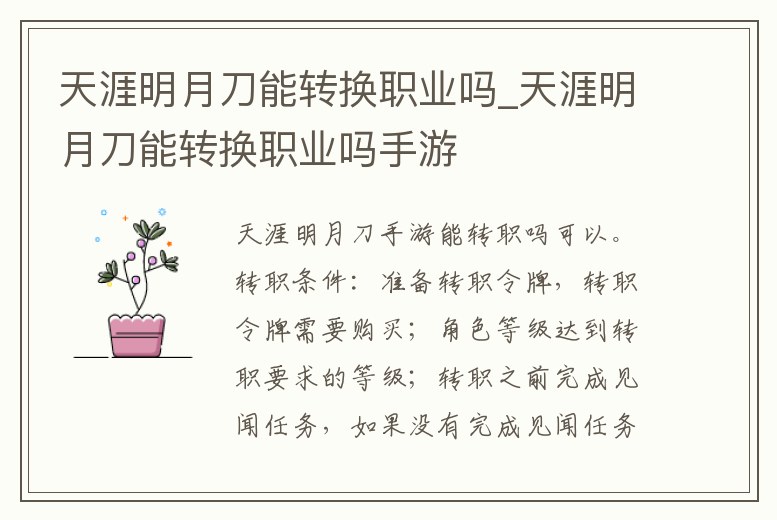 天涯明月刀能转换职业吗_天涯明月刀能转换职业吗手游

天涯明月刀手游能转职吗可以。转职条件：准备转职令牌，转职令牌需要购买；角色等级达到转职要求的等级；转职之前完成见闻任务，如果没有完成见闻任务